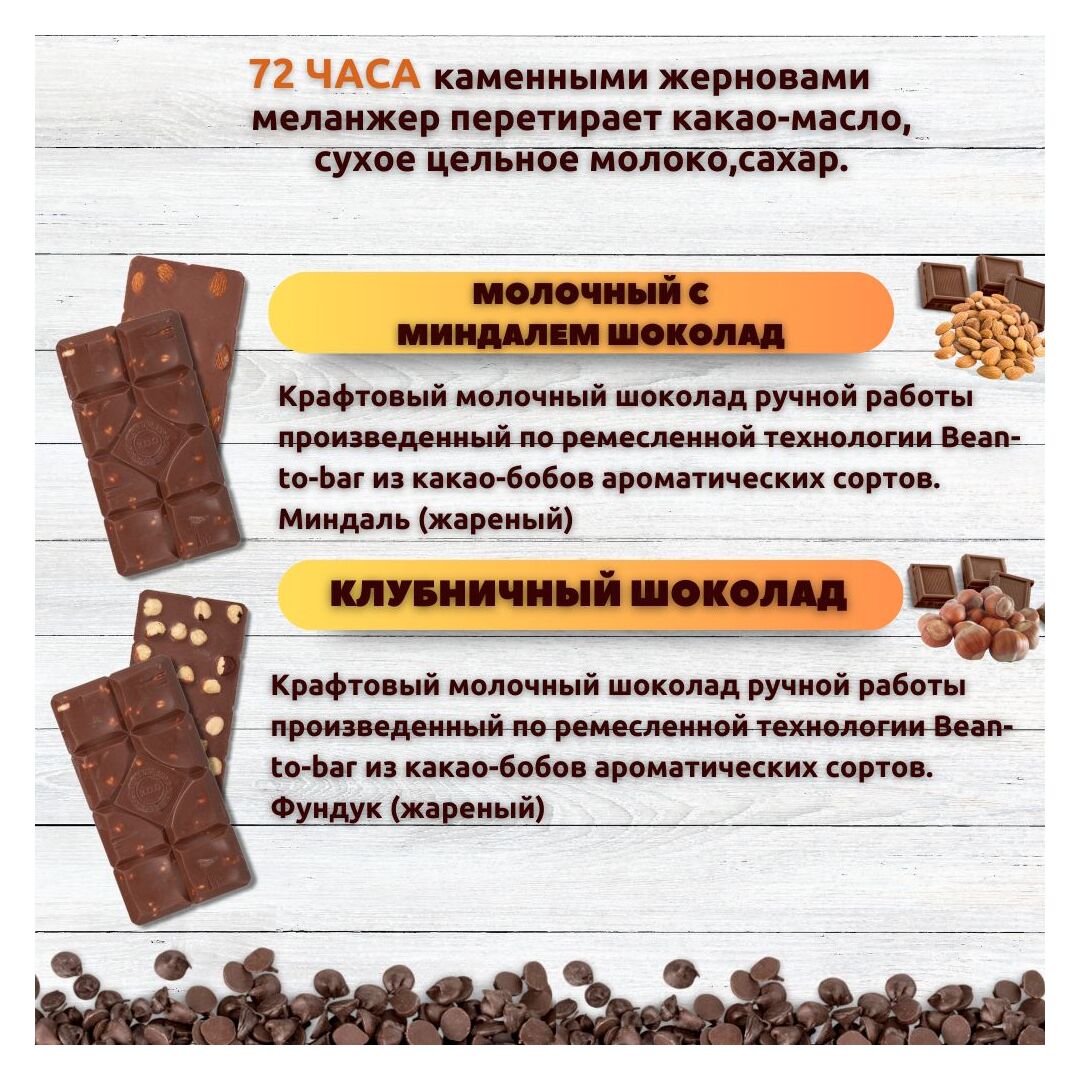 72 ЧАСА каменными жерновами меланжер перетирает какао-масло, сухое цельное молоко,сахар.

МОЛОЧНЫЙ С МИНДАЛЕМ ШОКОЛАД

Крафтовый молочный шоколад ручной работы произведенный по ремесленной технологии Bean-to-bar из какао-бобов ароматических сортов. Миндаль (жареный)

КЛУБНИЧНЫЙ ШОКОЛАД

Крафтовый молочный шоколад ручной работы произведенный по ремесленной технологии Bean-to-bar из какао-бобов ароматических сортов. Фундук (жареный)